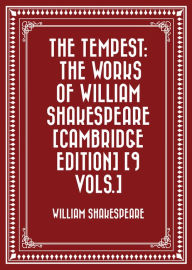 THE TEMPEST: THE WORKS OF WILLIAM SHAKESPEARE [CAMBRIDGE EDITION] [9 VOLS.]

WILLIAM SHAKESPEARE